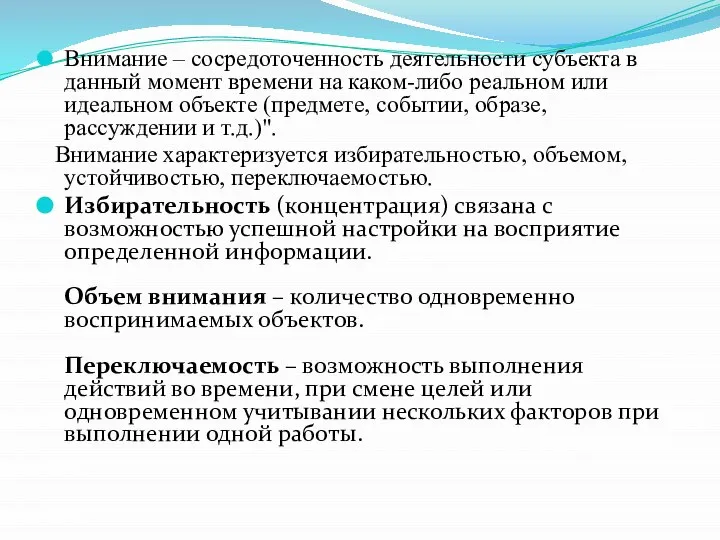 Внимание – сосредоточенность деятельности субъекта в данный момент времени на каком-либо реальном или идеальном объекте (предмете, событии, образе, рассуждении и т.д.)".

Внимание характеризуется избирательностью, объемом, устойчивостью, переключаемостью.

Избирательность (концентрация) связана с возможностью успешной настройки на восприятие определенной информации.

Объем внимания – количество одновременно воспринимаемых объектов.

Переключаемость – возможность выполнения действий во времени, при смене целей или одновременном учитывании нескольких факторов при выполнении одной работы.